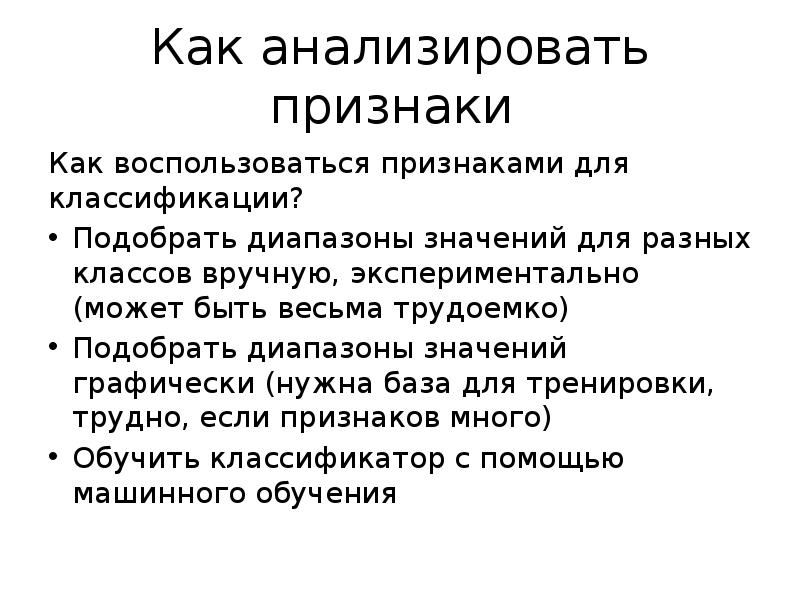 Как анализировать признаки

Как воспользоваться признаками для классификации?

• Подобрать диапазоны значений для разных классов вручную, экспериментально (может быть весьма трудоемко)
• Подобрать диапазоны значений графически (нужна база для тренировки, трудно, если признаков много)
• Обучить классификатор с помощью машинного обучения